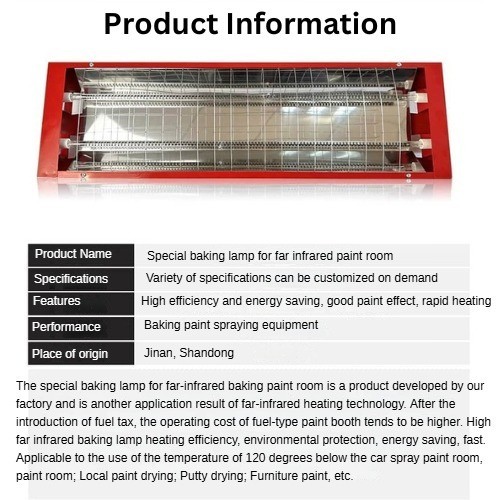 Product Information

| Product Name | Special baking lamp for far infrared paint room |
|---|---|
| Specifications | Variety of specifications can be customized on demand |
| Features | High efficiency and energy saving, good paint effect, rapid heating |
| Performance | Baking paint spraying equipment |
| Place of origin | Jinan, Shandong |

The special baking lamp for far-infrared baking paint room is a product developed by our factory and is another application result of far-infrared heating technology. After the introduction of fuel tax, the operating cost of fuel-type paint booth tends to be higher. High far infrared baking lamp heating efficiency, environmental protection, energy saving, fast. Applicable to the use of the temperature of 120 degrees below the car spray paint room, paint room; Local paint drying; Putty drying; Furniture paint, etc.